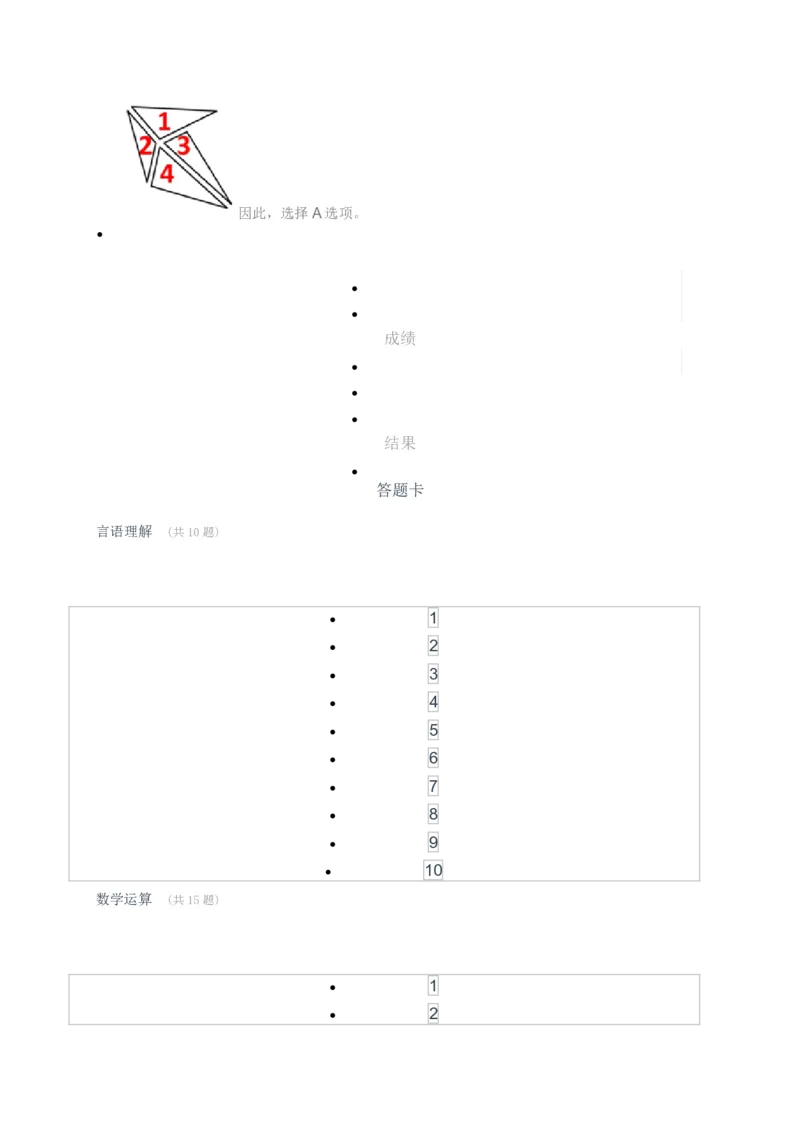 1
2
3
4
因此，选择 A 选项。

成绩

结果

答题卡

言语理解 （共 10 题）

1
2
3
4
5
6
7
8
9
10

数学运算 （共 15 题）

1
2